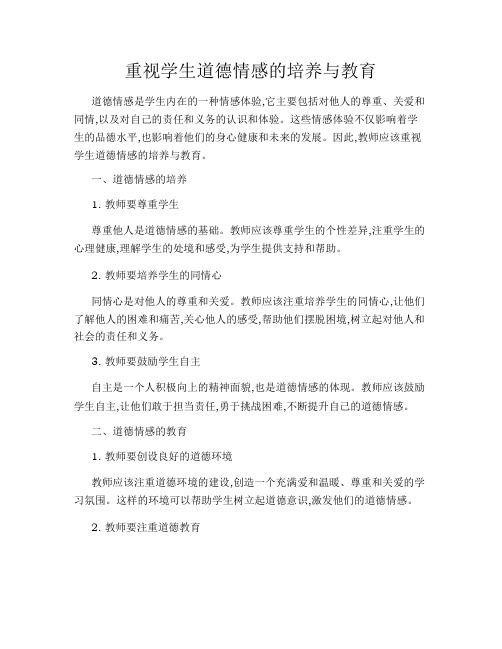 重视学生道德情感的培养与教育

道德情感是学生内在的一种情感体验,它主要包括对他人的尊重、关爱和同情,以及对自己的责任和义务的认识和体验。这些情感体验不仅影响着学生的品德水平,也影响着他们的身心健康和未来的发展。因此,教师应该重视学生道德情感的培养与教育。

一、道德情感的培养

1. 教师要尊重学生

尊重他人是道德情感的基础。教师应该尊重学生的个性差异,注重学生的心理健康,理解学生的处境和感受,为学生提供支持和帮助。

2. 教师要培养学生的同情心

同情心是对他人的尊重和关爱。教师应该注重培养学生的同情心,让他们了解他人的困难和痛苦,关心他人的感受,帮助他们摆脱困境,树立起对他人和社会的责任和义务。

3. 教师要鼓励学生自主

自主是一个人积极向上的精神面貌,也是道德情感的体现。教师应该鼓励学生自主,让他们敢于担当责任,勇于挑战困难,不断提升自己的道德情感。

二、道德情感的教育

1. 教师要创设良好的道德环境

教师应该注重道德环境的建设,创造一个充满爱和温暖、尊重和关爱的学习氛围。这样的环境可以帮助学生树立起道德意识,激发他们的道德情感。

2. 教师要注重道德教育